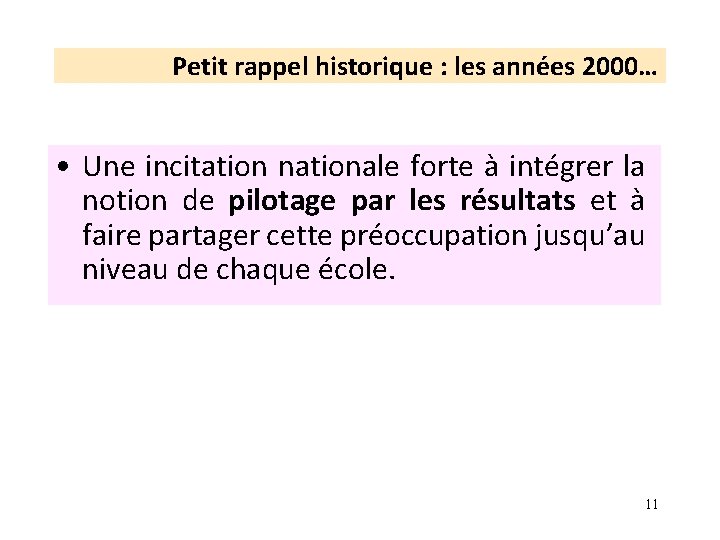 Petit rappel historique : les années 2000…

• Une incitation nationale forte à intégrer la notion de pilotage par les résultats et à faire partager cette préoccupation jusqu'au niveau de chaque école.

11